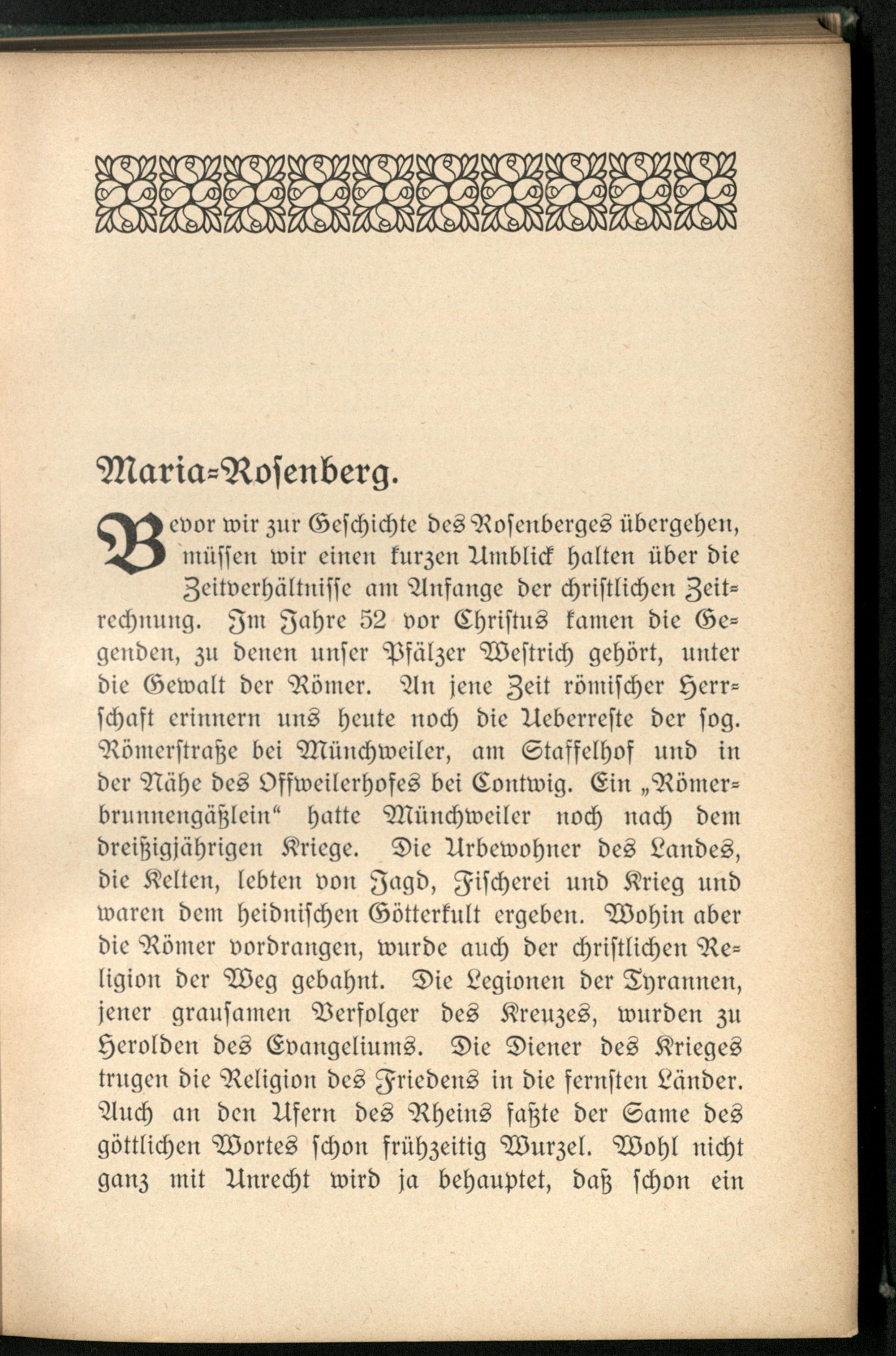 Maria-Rosenberg.

Bevor wir zur Geschichte des Rosenberges übergehen, müssen wir einen kurzen Umblick halten über die Zeitverhältnisse am Anfange der christlichen Zeitrechnung. Im Jahre 52 vor Christus kamen die Gegenden, zu denen unser Pfälzer Westrich gehört, unter die Gewalt der Römer. An jene Zeit römischer Herrschaft erinnern uns heute noch die Ueberreste der sog. Römerstraße bei Münchweiler, am Staffelhof und in der Nähe des Offweilerhofes bei Contwig. Ein „Römerbrunnengäßlein“ hatte Münchweiler noch nach dem dreißigjährigen Kriege. Die Urbewohner des Landes, die Kelten, lebten von Jagd, Fischerei und Krieg und waren dem heidnischen Götterkult ergeben. Wohin aber die Römer vordrangen, wurde auch der christlichen Religion der Weg gebahnt. Die Legionen der Tyrannen, jener grausamen Verfolger des Kreuzes, wurden zu Herolden des Evangeliums. Die Diener des Krieges trugen die Religion des Friedens in die fernsten Länder. Auch an den Ufern des Rheins faßte der Same des göttlichen Wortes schon frühzeitig Wurzel. Wohl nicht ganz mit Unrecht wird ja behauptet, daß schon ein